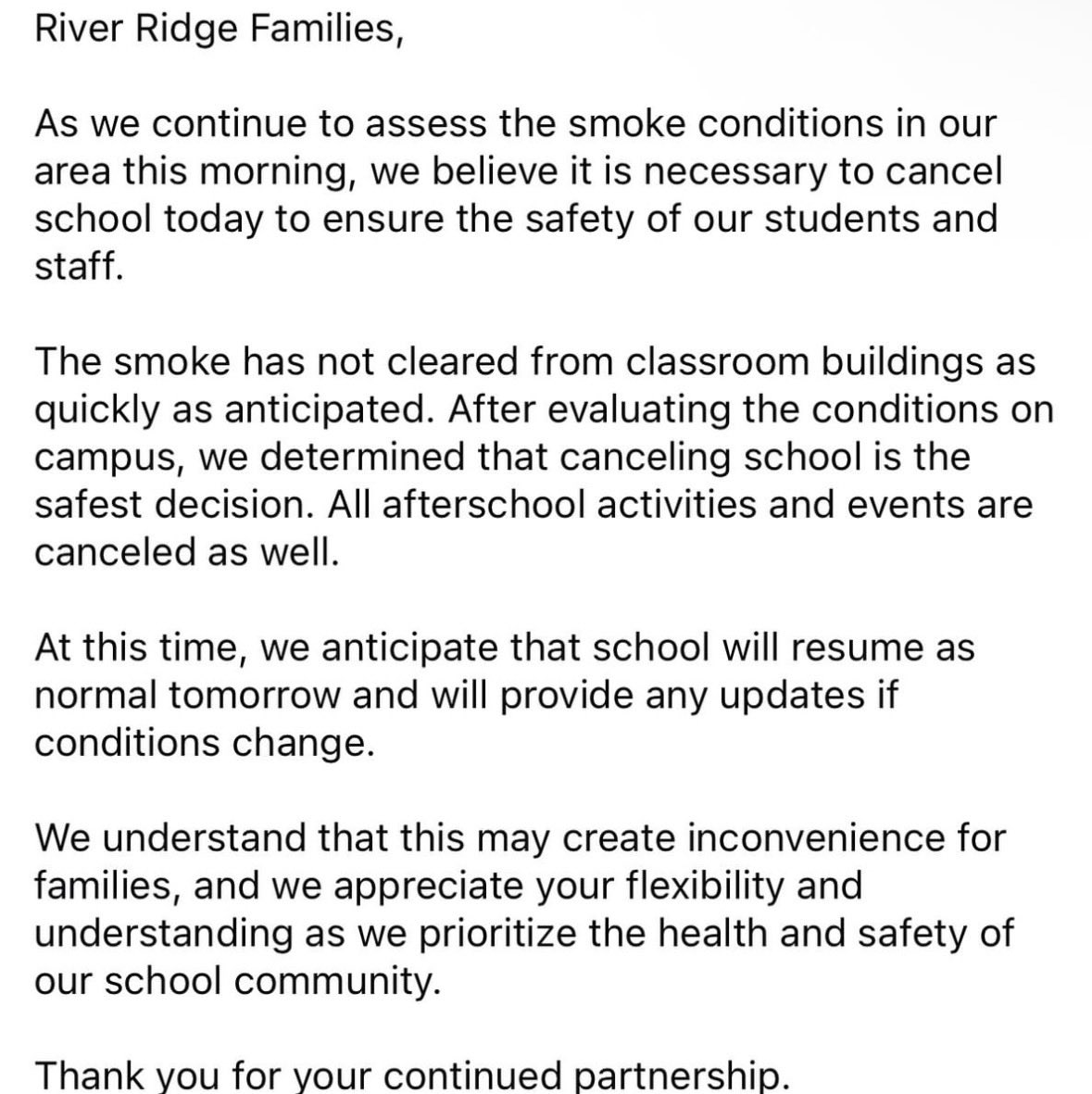 River Ridge Families,

As we continue to assess the smoke conditions in our area this morning, we believe it is necessary to cancel school today to ensure the safety of our students and staff.

The smoke has not cleared from classroom buildings as quickly as anticipated. After evaluating the conditions on campus, we determined that canceling school is the safest decision. All afterschool activities and events are canceled as well.

At this time, we anticipate that school will resume as normal tomorrow and will provide any updates if conditions change.

We understand that this may create inconvenience for families, and we appreciate your flexibility and understanding as we prioritize the health and safety of our school community.

Thank you for your continued partnership.